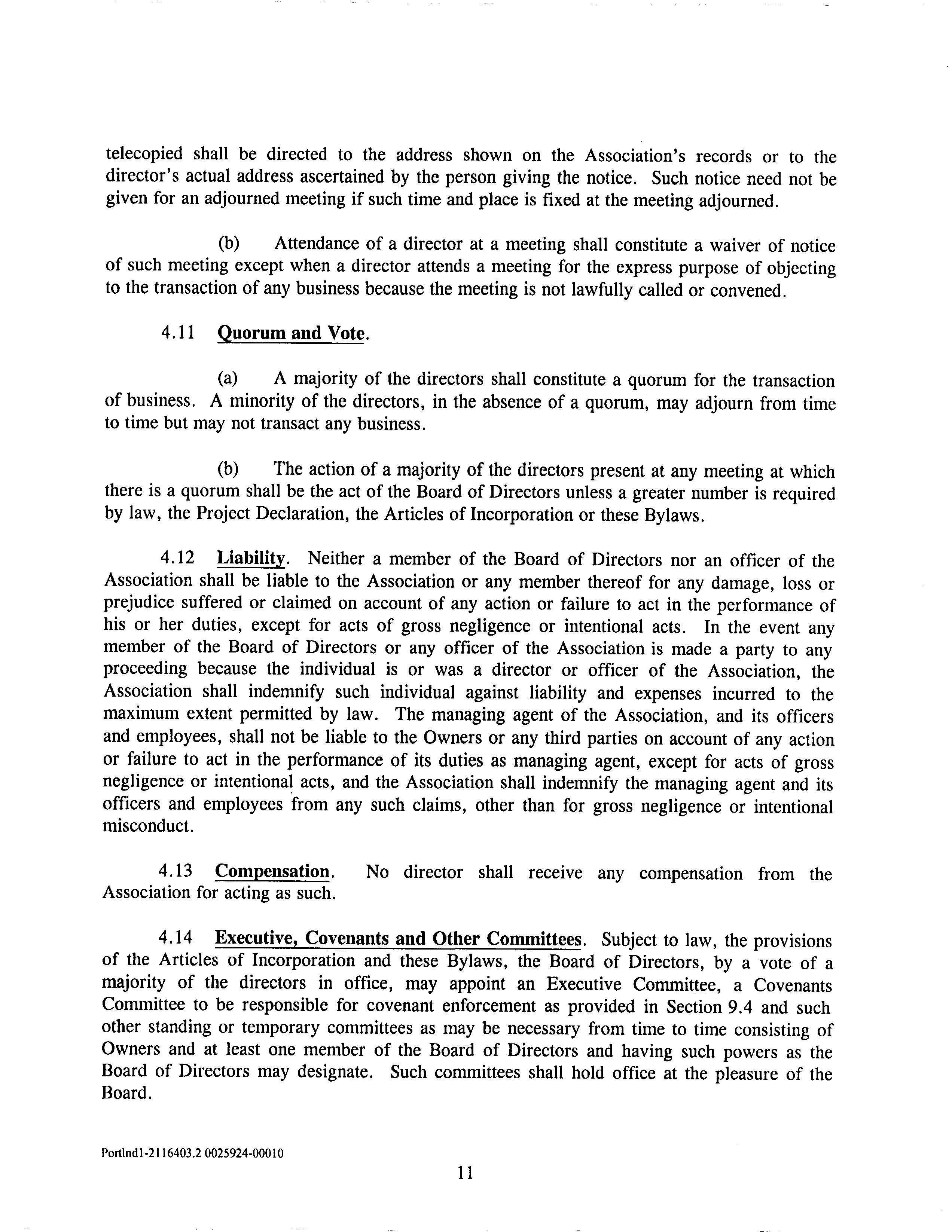 telecopied shall be directed to the address shown on the Association's records or to the director's actual address ascertained by the person giving the notice. Such notice need not be given for an adjourned meeting if such time and place is fixed at the meeting adjourned.

(b) Attendance of a director at a meeting shall constitute a waiver of notice of such meeting except when a director attends a meeting for the express purpose of objecting to the transaction of any business because the meeting is not lawfully called or convened.

4.11 Quorum and Vote.

(a) A majority of the directors shall constitute a quorum for the transaction of business. A minority of the directors, in the absence of a quorum, may adjourn from time to time but may not transact any business.

(b) The action of a majority of the directors present at any meeting at which there is a quorum shall be the act of the Board of Directors unless a greater number is required by law, the Project Declaration, the Articles of Incorporation or these Bylaws.

4.12 Liability. Neither a member of the Board of Directors nor an officer of the Association shall be liable to the Association or any member thereof for any damage, loss or prejudice suffered or claimed on account of any action or failure to act in the performance of his or her duties, except for acts of gross negligence or intentional acts. In the event any member of the Board of Directors or any officer of the Association is made a party to any proceeding because the individual is or was a director or officer of the Association, the Association shall indemnify such individual against liability and expenses incurred to the maximum extent permitted by law. The managing agent of the Association, and its officers and employees, shall not be liable to the Owners or any third parties on account of any action or failure to act in the performance of its duties as managing agent, except for acts of gross negligence or intentional acts, and the Association shall indemnify the managing agent and its officers and employees from any such claims, other than for gross negligence or intentional misconduct.

4.13 Compensation. No director shall receive any compensation from the Association for acting as such.

4.14 Executive, Covenants and Other Committees. Subject to law, the provisions of the Articles of Incorporation and these Bylaws, the Board of Directors, by a vote of a majority of the directors in office, may appoint an Executive Committee, a Covenants Committee to be responsible for covenant enforcement as provided in Section 9.4 and such other standing or temporary committees as may be necessary from time to time consisting of Owners and at least one member of the Board of Directors and having such powers as the Board of Directors may designate. Such committees shall hold office at the pleasure of the Board.

Portlnd1-2116403.2 0025924-00010

11